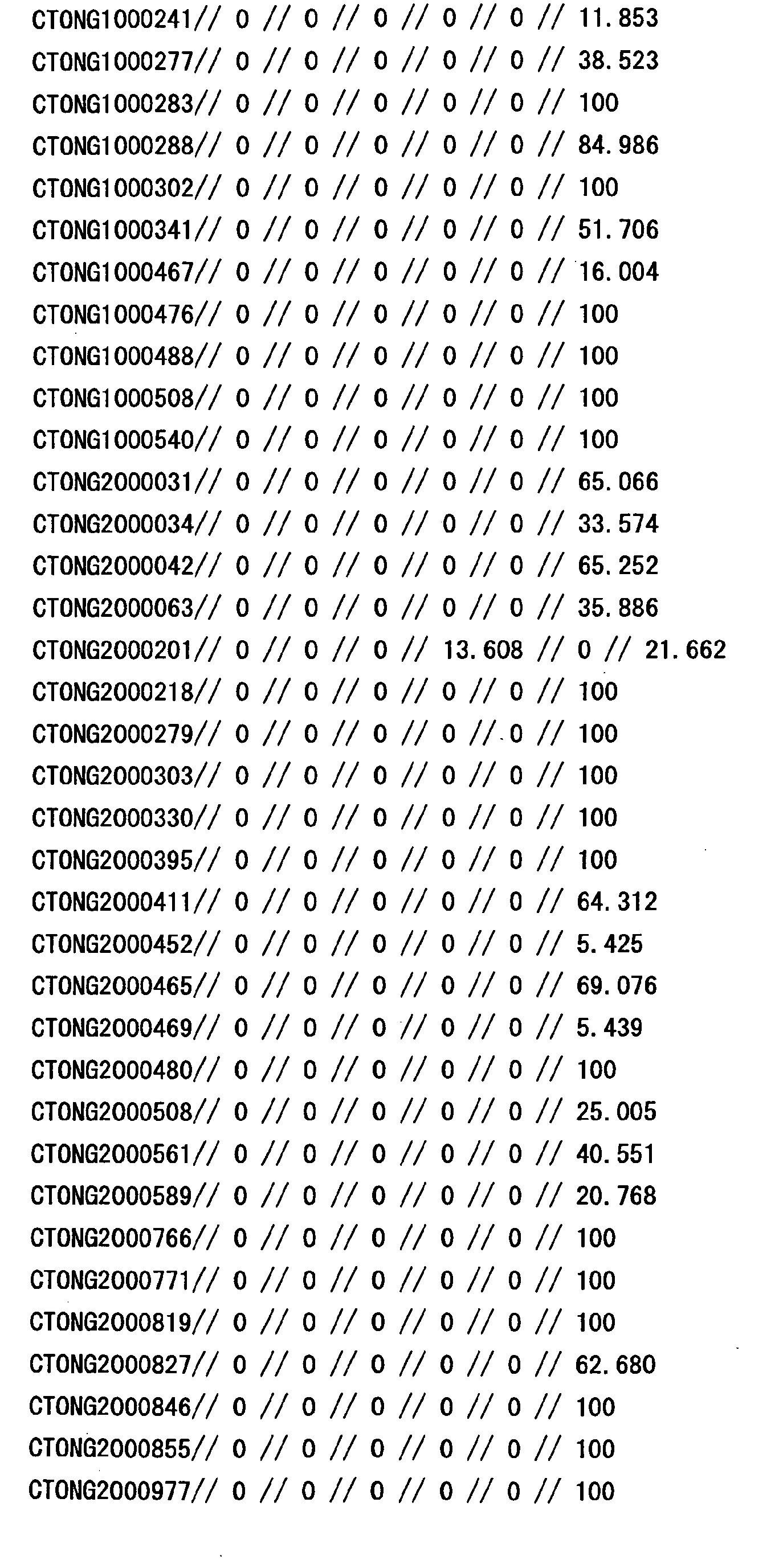 CTONG1000241// 0 // 0 // 0 // 0 // 0 // 11.853
CTONG1000277// 0 // 0 // 0 // 0 // 0 // 38.523
CTONG1000283// 0 // 0 // 0 // 0 // 0 // 100
CTONG1000288// 0 // 0 // 0 // 0 // 0 // 84.986
CTONG1000302// 0 // 0 // 0 // 0 // 0 // 100
CTONG1000341// 0 // 0 // 0 // 0 // 0 // 51.706
CTONG1000467// 0 // 0 // 0 // 0 // 0 // 16.004
CTONG1000476// 0 // 0 // 0 // 0 // 0 // 100
CTONG1000488// 0 // 0 // 0 // 0 // 0 // 100
CTONG1000508// 0 // 0 // 0 // 0 // 0 // 100
CTONG1000540// 0 // 0 // 0 // 0 // 0 // 100
CTONG2000031// 0 // 0 // 0 // 0 // 0 // 65.066
CTONG2000034// 0 // 0 // 0 // 0 // 0 // 33.574
CTONG2000042// 0 // 0 // 0 // 0 // 0 // 65.252
CTONG2000063// 0 // 0 // 0 // 0 // 0 // 35.886
CTONG2000201// 0 // 0 // 0 // 13.608 // 0 // 21.662
CTONG2000218// 0 // 0 // 0 // 0 // 0 // 100
CTONG2000279// 0 // 0 // 0 // 0 // 0 // 100
CTONG2000303// 0 // 0 // 0 // 0 // 0 // 100
CTONG2000330// 0 // 0 // 0 // 0 // 0 // 100
CTONG2000395// 0 // 0 // 0 // 0 // 0 // 100
CTONG2000411// 0 // 0 // 0 // 0 // 0 // 64.312
CTONG2000452// 0 // 0 // 0 // 0 // 0 // 5.425
CTONG2000465// 0 // 0 // 0 // 0 // 0 // 69.076
CTONG2000469// 0 // 0 // 0 // 0 // 0 // 5.439
CTONG2000480// 0 // 0 // 0 // 0 // 0 // 100
CTONG2000508// 0 // 0 // 0 // 0 // 0 // 25.005
CTONG2000561// 0 // 0 // 0 // 0 // 0 // 40.551
CTONG2000589// 0 // 0 // 0 // 0 // 0 // 20.768
CTONG2000766// 0 // 0 // 0 // 0 // 0 // 100
CTONG2000771// 0 // 0 // 0 // 0 // 0 // 100
CTONG2000819// 0 // 0 // 0 // 0 // 0 // 100
CTONG2000827// 0 // 0 // 0 // 0 // 0 // 62.680
CTONG2000846// 0 // 0 // 0 // 0 // 0 // 100
CTONG2000855// 0 // 0 // 0 // 0 // 0 // 100
CTONG2000977// 0 // 0 // 0 // 0 // 0 // 100